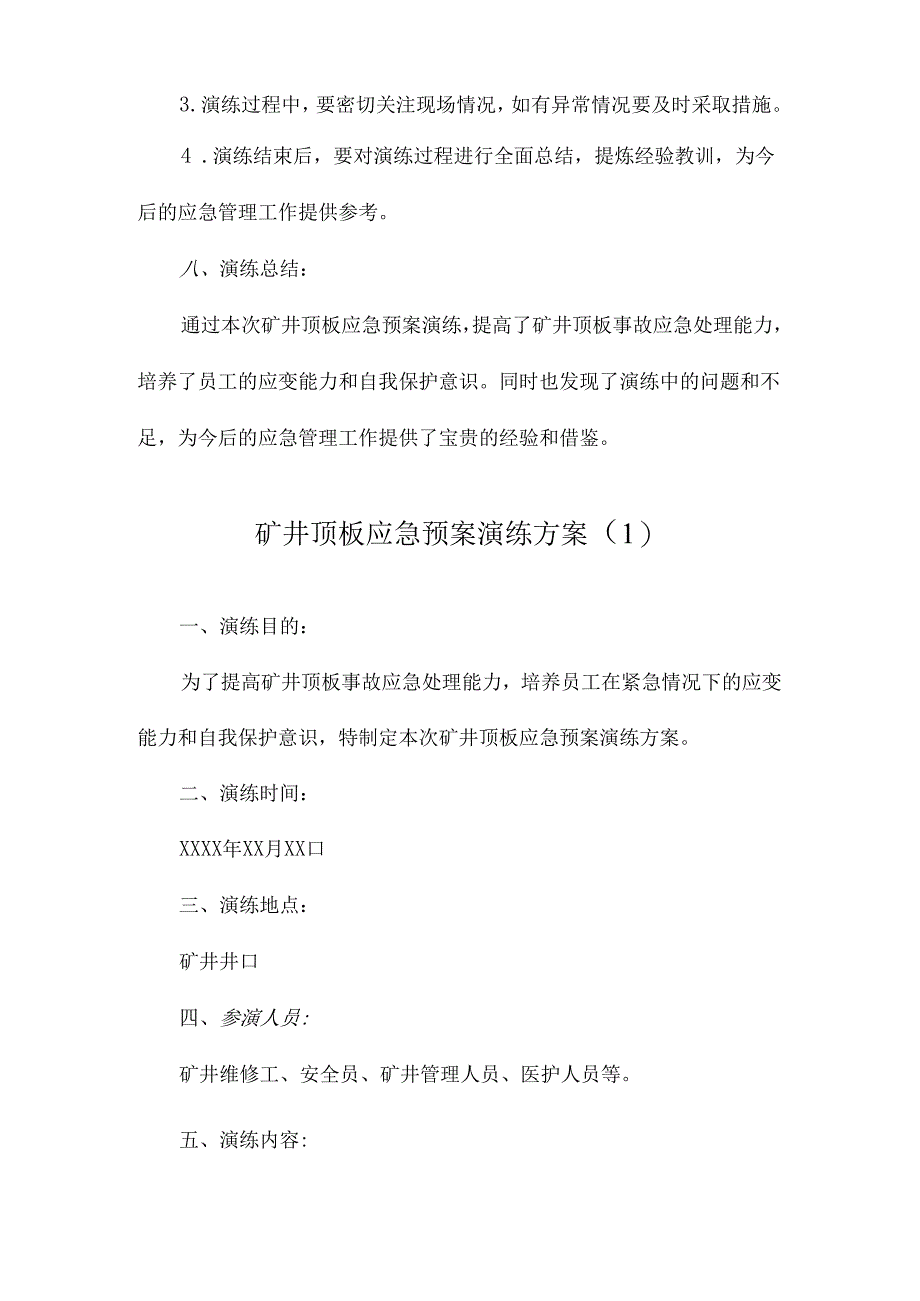 3.演练过程中，要密切关注现场情况，如有异常情况要及时采取措施。

4.演练结束后，要对演练过程进行全面总结，提炼经验教训，为今后的应急管理工作提供参考。

八、演练总结：

通过本次矿井顶板应急预案演练，提高了矿井顶板事故应急处理能力，培养了员工的应变能力和自我保护意识。同时也发现了演练中的问题和不足，为今后的应急管理工作提供了宝贵的经验和借鉴。

矿井顶板应急预案演练方案（1）

一、演练目的：

为了提高矿井顶板事故应急处理能力，培养员工在紧急情况下的应变能力和自我保护意识，特制定本次矿井顶板应急预案演练方案。

二、演练时间：

XXXX年XX月XX口

三、演练地点：

矿井井口

四、参演人员:

矿井维修工、安全员、矿井管理人员、医护人员等。

五、演练内容: